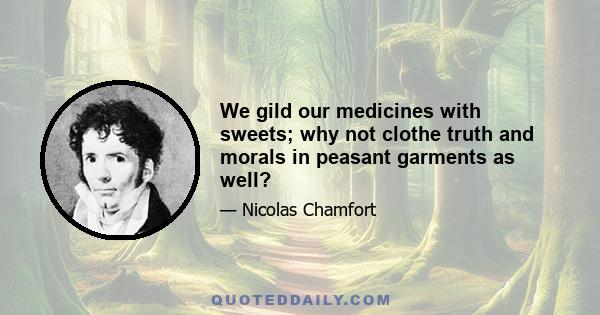 We gild our medicines with sweets; why not clothe truth and morals in peasant garments as well?

— Nicolas Chamfort

QUOTEDDAILY.COM